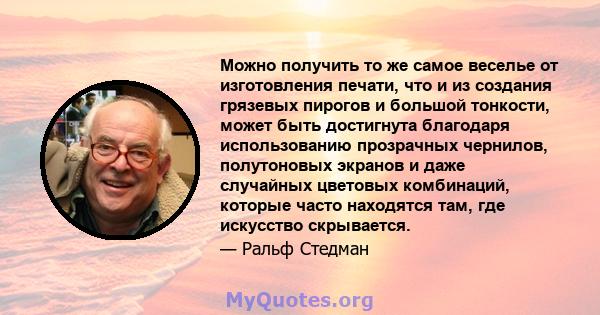 Можно получить то же самое веселье от изготовления печати, что и из создания грязевых пирогов и большой тонкости, может быть достигнута благодаря использованию прозрачных чернилов, полутоновых экранов и даже случайных цветовых комбинаций, которые часто находятся там, где искусство скрывается.

— Ральф Стедман

MyQuotes.org